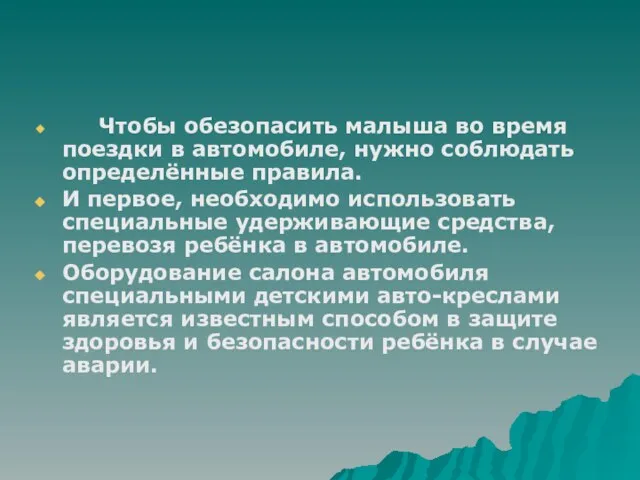 Чтобы обезопасить малыша во время поездки в автомобиле, нужно соблюдать определённые правила.

И первое, необходимо использовать специальные удерживающие средства, перевозя ребёнка в автомобиле.

Оборудование салона автомобиля специальными детскими авто-креслами является известным способом в защите здоровья и безопасности ребёнка в случае аварии.